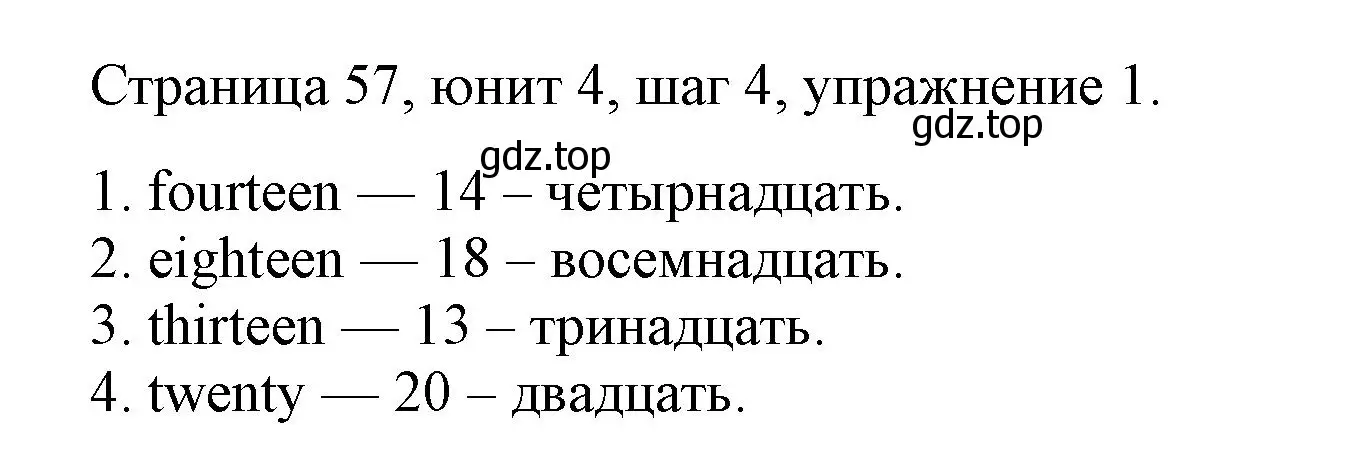 Страница 57, юнит 4, шаг 4, упражнение 1.
gdz.top
gdz.top
1. fourteen — 14 – четырнадцать.
2. eighteen — 18 – восемнадцать.
3. thirteen — 13 – тринадцать.
4. twenty — 20 – двадцать.